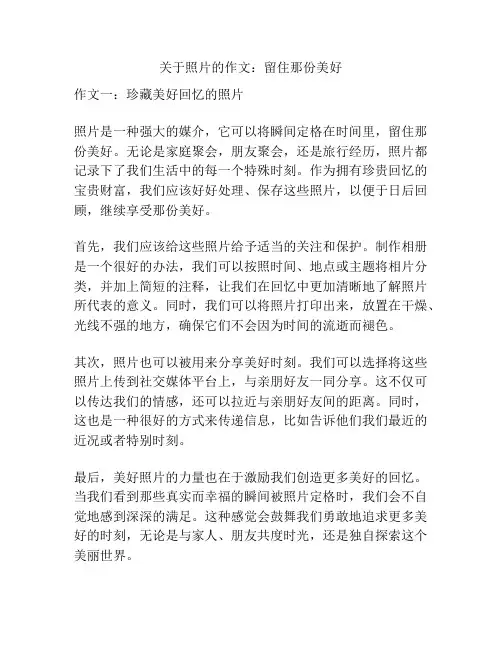 关于照片的作文：留住那份美好

作文一：珍藏美好回忆的照片

照片是一种强大的媒介，它可以将瞬间定格在时间里，留住那份美好。无论是家庭聚会，朋友聚会，还是旅行经历，照片都记录下了我们生活中的每一个特殊时刻。作为拥有珍贵回忆的宝贵财富，我们应该好好处理、保存这些照片，以便于日后回顾，继续享受那份美好。

首先，我们应该给这些照片给予适当的关注和保护。制作相册是一个很好的办法，我们可以按照时间、地点或主题将相片分类，并加上简短的注释，让我们在回忆中更加清晰地了解照片所代表的意义。同时，我们可以将照片打印出来，放置在干燥、光线不强的地方，确保它们不会因为时间的流逝而褪色。

其次，照片也可以被用来分享美好时刻。我们可以选择将这些照片上传到社交媒体平台上，与亲朋好友一同分享。这不仅可以传达我们的情感，还可以拉近与亲朋好友间的距离。同时，这也是一种很好的方式来传递信息，比如告诉他们我们最近的近况或者特别时刻。

最后，美好照片的力量也在于激励我们创造更多美好的回忆。当我们看到那些真实而幸福的瞬间被照片定格时，我们会不自觉地感到深深的满足。这种感觉会鼓舞我们勇敢地追求更多美好的时刻，无论是与家人、朋友共度时光，还是独自探索这个美丽世界。